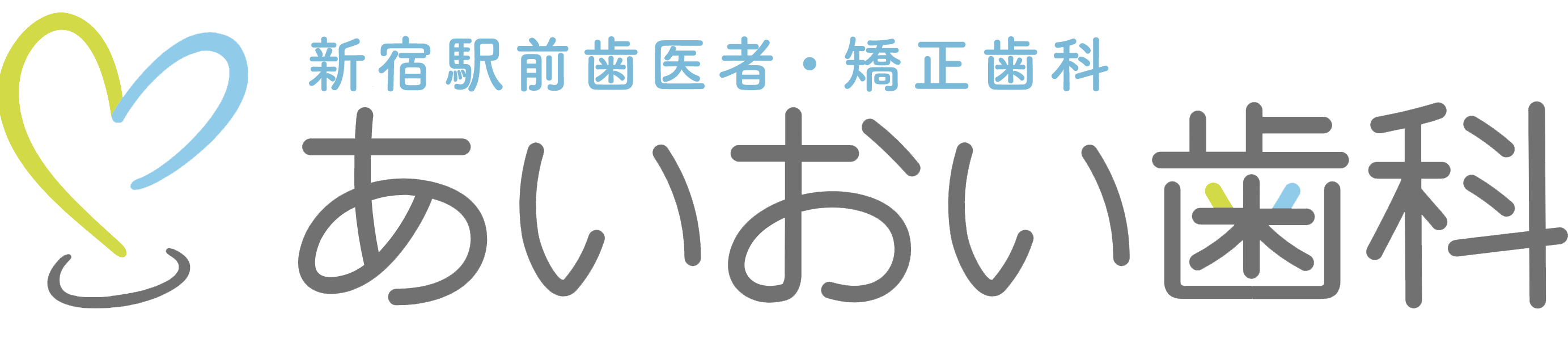 新宿駅前歯医者・矯正歯科
あいおい歯科